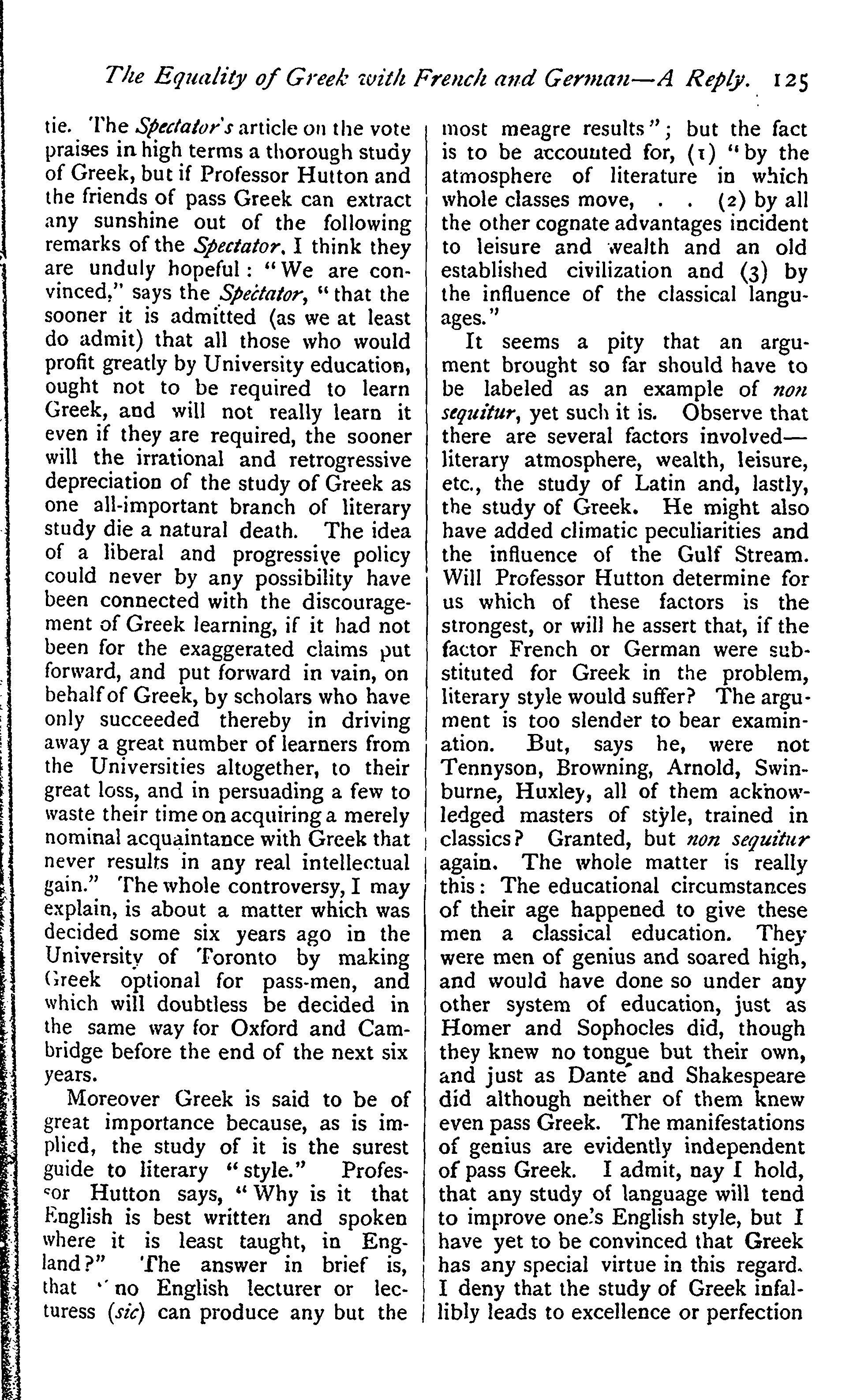 The Equality of Greek with French and German—A Reply. 125

tie. The Spectator's article on the vote praises in high terms a thorough study of Greek, but if Professor Hutton and the friends of pass Greek can extract any sunshine out of the following remarks of the Spectator, I think they are unduly hopeful: "We are convinced," says the Spectator, "that the sooner it is admitted (as we at least do admit) that all those who would profit greatly by University education, ought not to be required to learn Greek, and will not really learn it even if they are required, the sooner will the irrational and retrogressive depreciation of the study of Greek as one all-important branch of literary study die a natural death. The idea of a liberal and progressive policy could never by any possibility have been connected with the discouragement of Greek learning, if it had not been for the exaggerated claims put forward, and put forward in vain, on behalf of Greek, by scholars who have only succeeded thereby in driving away a great number of learners from the Universities altogether, to their great loss, and in persuading a few to waste their time on acquiring a merely nominal acquaintance with Greek that never results in any real intellectual gain." The whole controversy, I may explain, is about a matter which was decided some six years ago in the University of Toronto by making Greek optional for pass-men, and which will doubtless be decided in the same way for Oxford and Cambridge before the end of the next six years.

Moreover Greek is said to be of great importance because, as is implied, the study of it is the surest guide to literary "style." Professor Hutton says, "Why is it that English is best written and spoken where it is least taught, in England?" The answer in brief is, that "no English lecturer or lecturess (sic) can produce any but the most meagre results"; but the fact is to be accounted for, (1) "by the atmosphere of literature in which whole classes move, . . (2) by all the other cognate advantages incident to leisure and wealth and an old established civilization and (3) by the influence of the classical languages."

It seems a pity that an argument brought so far should have to be labeled as an example of non sequitur, yet such it is. Observe that there are several factors involved—literary atmosphere, wealth, leisure, etc., the study of Latin and, lastly, the study of Greek. He might also have added climatic peculiarities and the influence of the Gulf Stream. Will Professor Hutton determine for us which of these factors is the strongest, or will he assert that, if the factor French or German were substituted for Greek in the problem, literary style would suffer? The argument is too slender to bear examination. But, says he, were not Tennyson, Browning, Arnold, Swinburne, Huxley, all of them acknowledged masters of style, trained in classics? Granted, but non sequitur again. The whole matter is really this: The educational circumstances of their age happened to give these men a classical education. They were men of genius and soared high, and would have done so under any other system of education, just as Homer and Sophocles did, though they knew no tongue but their own, and just as Dante and Shakespeare did although neither of them knew even pass Greek. The manifestations of genius are evidently independent of pass Greek. I admit, nay I hold, that any study of language will tend to improve one's English style, but I have yet to be convinced that Greek has any special virtue in this regard. I deny that the study of Greek infallibly leads to excellence or perfection